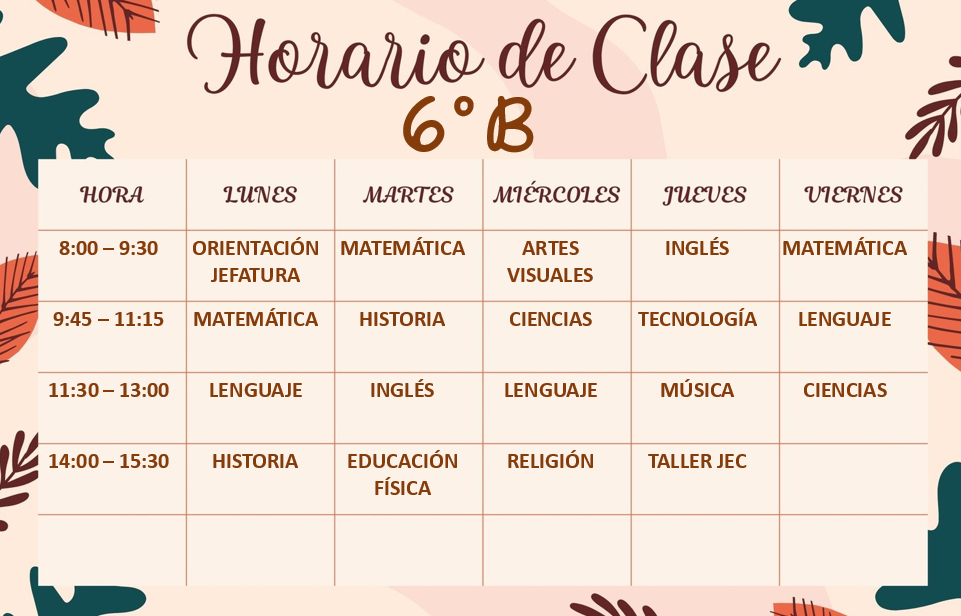 Horario de Clase
6° B

| HORA | LUNES | MARTES | MIÉRCOLES | JUEVES | VIERNES |
|---|---|---|---|---|---|
| 8:00 – 9:30 | ORIENTACIÓN JEFATURA | MATEMÁTICA | ARTES VISUALES | INGLÉS | MATEMÁTICA |
| 9:45 – 11:15 | MATEMÁTICA | HISTORIA | CIENCIAS | TECNOLOGÍA | LENGUAJE |
| 11:30 – 13:00 | LENGUAJE | INGLÉS | LENGUAJE | MÚSICA | CIENCIAS |
| 14:00 – 15:30 | HISTORIA | EDUCACIÓN FÍSICA | RELIGIÓN | TALLER JEC | |
| | | | | | |